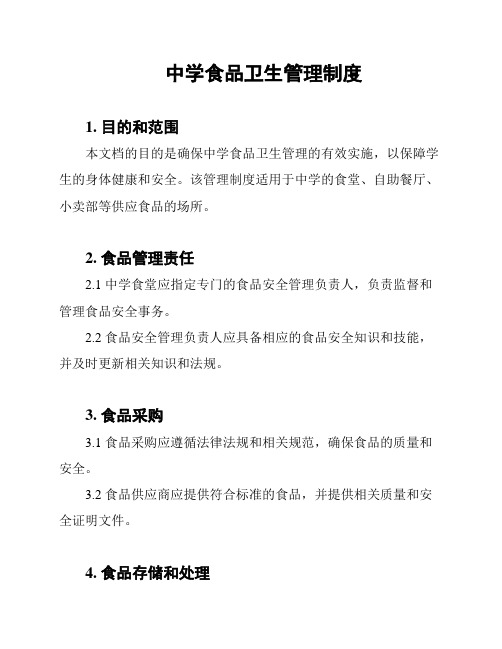 中学食品卫生管理制度

1. 目的和范围

本文档的目的是确保中学食品卫生管理的有效实施，以保障学生的身体健康和安全。该管理制度适用于中学的食堂、自助餐厅、小卖部等供应食品的场所。

2. 食品管理责任

2.1 中学食堂应指定专门的食品安全管理负责人，负责监督和管理食品安全事务。

2.2 食品安全管理负责人应具备相应的食品安全知识和技能，并及时更新相关知识和法规。

3. 食品采购

3.1 食品采购应遵循法律法规和相关规范，确保食品的质量和安全。

3.2 食品供应商应提供符合标准的食品，并提供相关质量和安全证明文件。

4. 食品存储和处理